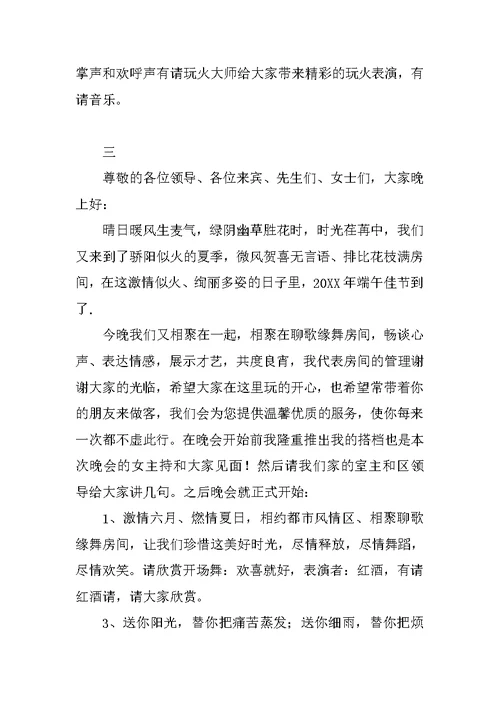 掌声和欢呼声有请玩火大师给大家带来精彩的玩火表演，有请音乐。

三

尊敬的各位领导、各位来宾、先生们、女士们，大家晚上好：

晴日暖风生麦气，绿阴幽草胜花时，时光荏苒中，我们又来到了骄阳似火的夏季，微风贺喜无言语、排比花枝满房间，在这激情似火、绚丽多姿的日子里，20XX年端午佳节到了.

今晚我们又相聚在一起，相聚在聊歌缘舞房间，畅谈心声、表达情感，展示才艺，共度良宵，我代表房间的管理谢谢大家的光临，希望大家在这里玩的开心，也希望常带着你的朋友来做客，我们会为您提供温馨优质的服务，使你每来一次都不虚此行。在晚会开始前我隆重推出我的搭档也是本次晚会的女主持和大家见面！然后请我们家的室主和区领导给大家讲几句。之后晚会就正式开始：

1、激情六月、燃情夏日，相约都市风情区、相聚聊歌缘舞房间，让我们珍惜这美好时光，尽情释放，尽情舞蹈，尽情欢笑。请欣赏开场舞：欢喜就好，表演者：红酒，有请红酒请，请大家欣赏。

3、送你阳光，替你把痛苦蒸发；送你细雨，替你把烦